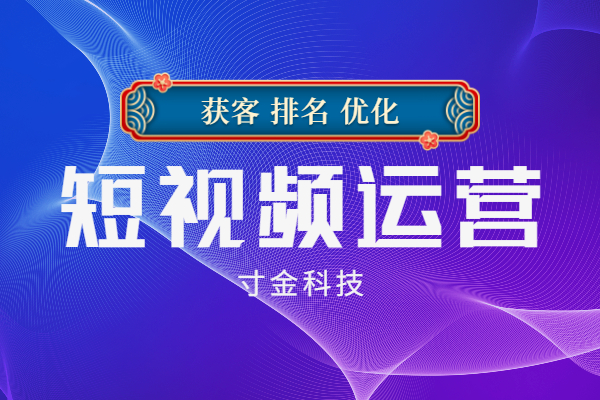 获客 排名 优化

短视频运营

寸金科技